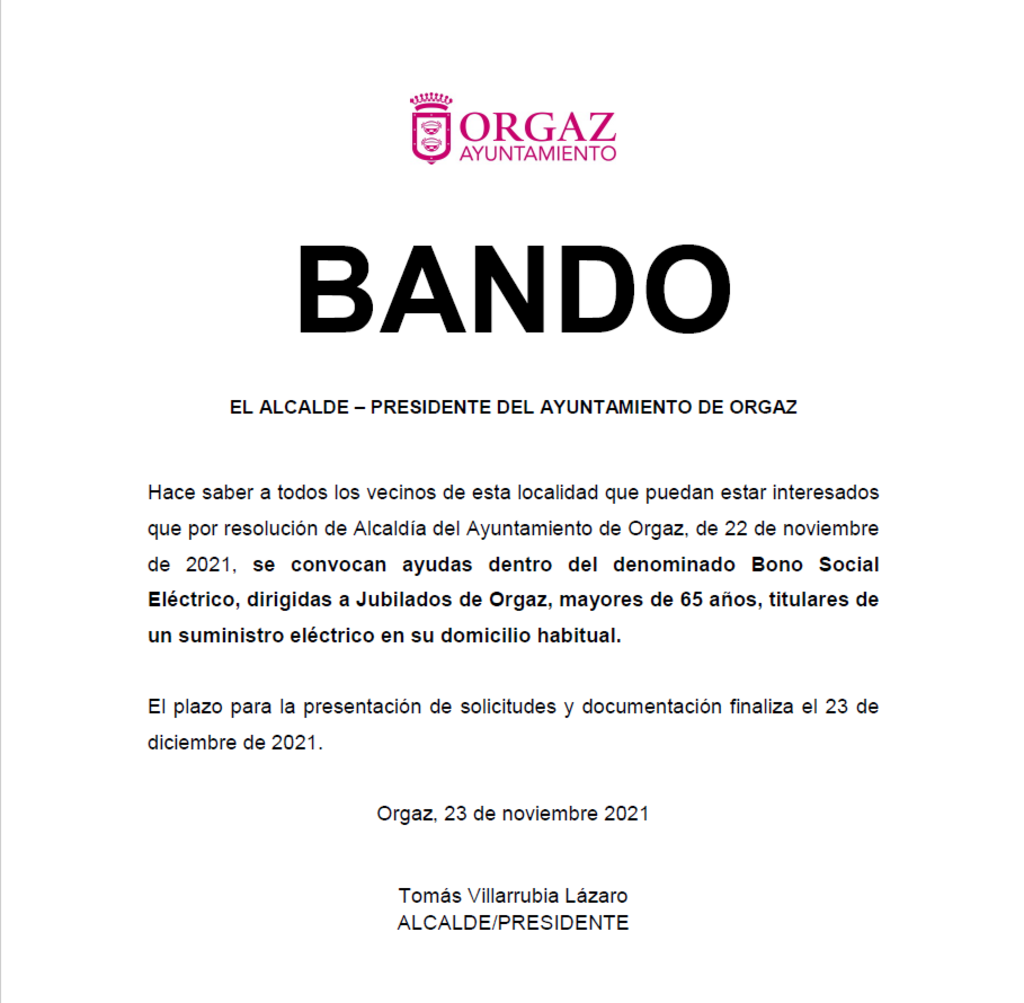 ORGAZ
AYUNTAMIENTO

BANDO

EL ALCALDE – PRESIDENTE DEL AYUNTAMIENTO DE ORGAZ

Hace saber a todos los vecinos de esta localidad que puedan estar interesados que por resolución de Alcaldía del Ayuntamiento de Orgaz, de 22 de noviembre de 2021, se convocan ayudas dentro del denominado Bono Social Eléctrico, dirigidas a Jubilados de Orgaz, mayores de 65 años, titulares de un suministro eléctrico en su domicilio habitual.

El plazo para la presentación de solicitudes y documentación finaliza el 23 de diciembre de 2021.

Orgaz, 23 de noviembre 2021

Tomás Villarrubia Lázaro
ALCALDE/PRESIDENTE